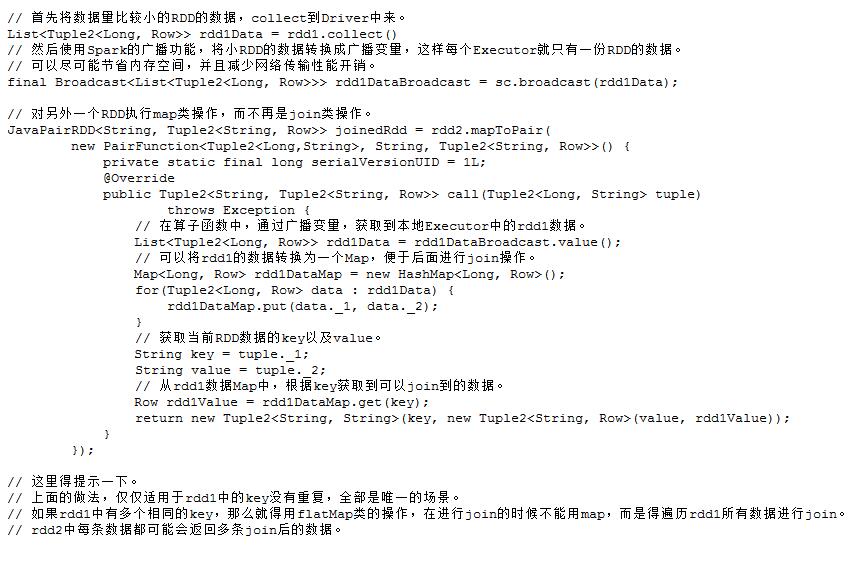 // 首先将数据量比较小的RDD的数据，collect到Driver中来。
List<Tuple2<Long, Row>> rdd1Data = rdd1.collect()
// 然后使用Spark的广播功能，将小RDD的数据转换成广播变量，这样每个Executor就只有一份RDD的数据。
// 可以尽可能节省内存空间，并且减少网络传输性能开销。
final Broadcast<List<Tuple2<Long, Row>>> rdd1DataBroadcast = sc.broadcast(rdd1Data);

// 对另外一个RDD执行map类操作，而不再是join类操作。
JavaPairRDD<String, Tuple2<String, Row>> joinedRdd = rdd2.mapToPair(
        new PairFunction<Tuple2<Long,String>, String, Tuple2<String, Row>>() {
            private static final long serialVersionUID = 1L;
            @Override
            public Tuple2<String, Tuple2<String, Row>> call(Tuple2<Long, String> tuple)
                    throws Exception {
                // 在算子函数中，通过广播变量，获取到本地Executor中的rdd1数据。
                List<Tuple2<Long, Row>> rdd1Data = rdd1DataBroadcast.value();
                // 可以将rdd1的数据转换为一个Map，便于后面进行join操作。
                Map<Long, Row> rdd1DataMap = new HashMap<Long, Row>();
                for(Tuple2<Long, Row> data : rdd1Data) {
                    rdd1DataMap.put(data._1, data._2);
                }
                // 获取当前RDD数据的key以及value。
                String key = tuple._1;
                String value = tuple._2;
                // 从rdd1数据Map中，根据key获取到可以join到的数据。
                Row rdd1Value = rdd1DataMap.get(key);
                return new Tuple2<String, String>(key, new Tuple2<String, Row>(value, rdd1Value));
            }
        });

// 这里得提示一下。
// 上面的做法，仅仅适用于rdd1中的key没有重复，全部是唯一的场景。
// 如果rdd1中有多个相同的key，那么就得用flatMap类的操作，在进行join的时候不能用map，而是得遍历rdd1所有数据进行join。
// rdd2中每条数据都可能会返回多条join后的数据。